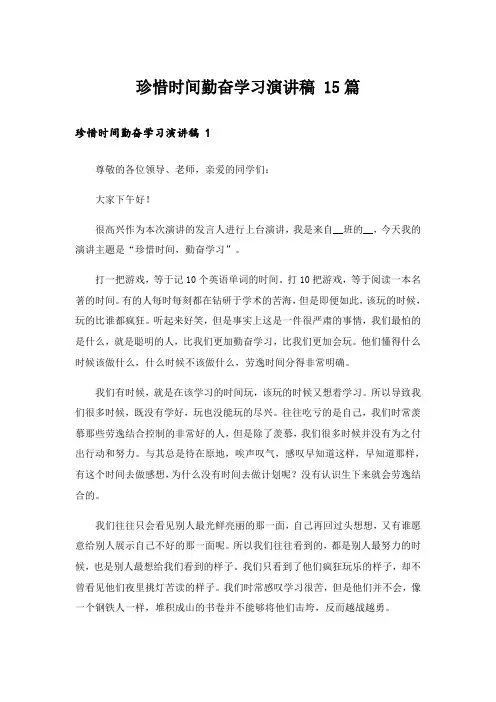 珍惜时间勤奋学习演讲稿 15 篇

珍惜时间勤奋学习演讲稿 1

尊敬的各位领导、老师，亲爱的同学们：

大家下午好！

很高兴作为本次演讲的发言人进行上台演讲，我是来自__班的__，今天我的演讲主题是“珍惜时间，勤奋学习”。

打一把游戏，等于记 10 个英语单词的时间。打 10 把游戏，等于阅读一本名著的时间。有的人每时每刻都在钻研于学术的苦海，但是即便如此，该玩的时候，玩的比谁都疯狂。听起来好笑，但是事实上这是一件很严肃的事情，我们最怕的是什么，就是聪明的人，比我们更加勤奋学习，比我们更加会玩。他们懂得什么时候该做什么，什么时候不该做什么，劳逸时间分得非常明确。

我们有时候，就是在该学习的时间玩，该玩的时候又想着学习。所以导致我们很多时候，既没有学好，玩也没能玩的尽兴。往往吃亏的是自己，我们时常羡慕那些劳逸结合控制的非常好的人，但是除了羡慕，我们很多时候并没有为之付出行动和努力。与其总是待在原地，唉声叹气，感叹早知道这样，早知道那样，有这个时间去做感想，为什么没有时间去做计划呢？没有认识生下来就会劳逸结合的。

我们往往只会看见别人最光鲜亮丽的那一面，自己再回过头想想，又有谁愿意给别人展示自己不好的那一面呢。所以我们往往看到的，都是别人最努力的时候，也是别人最想给我们看到的样子。我们只看到了他们疯狂玩乐的样子，却不曾看见他们夜里挑灯苦读的样子。我们时常感叹学习很苦，但是他们并不会，像一个钢铁人一样，堆积成山的书卷并不能够将他们击垮，反而越战越勇。